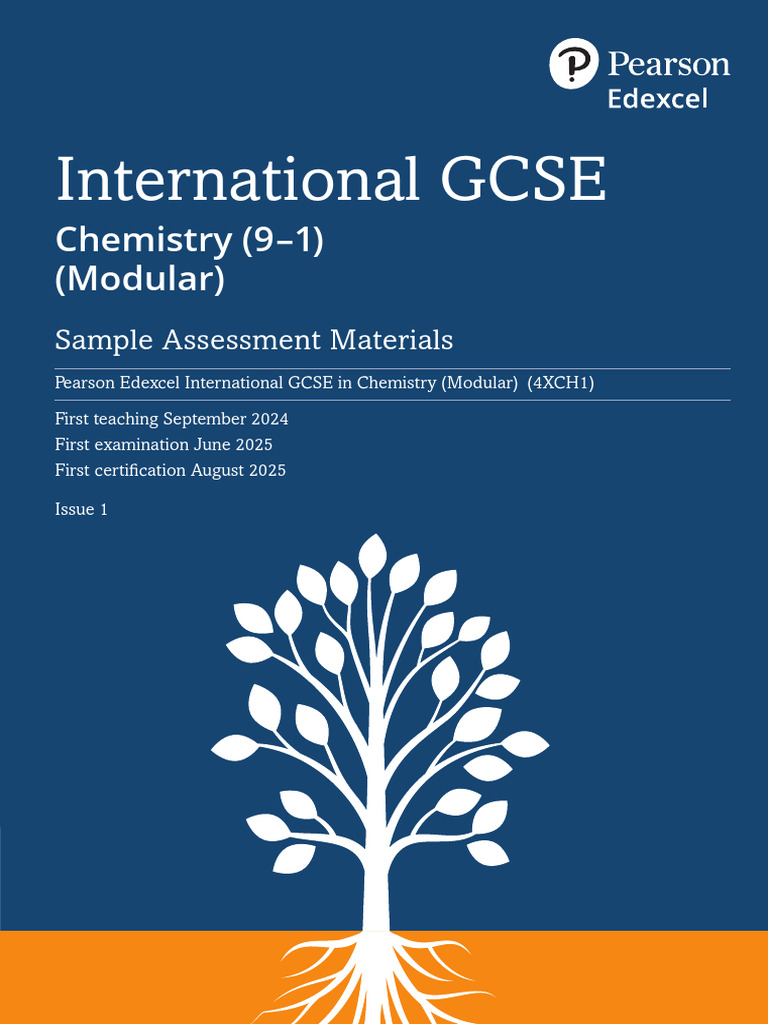 Pearson
Edexcel

International GCSE

Chemistry (9–1)
(Modular)

Sample Assessment Materials

Pearson Edexcel International GCSE in Chemistry (Modular) (4XCH1)

First teaching September 2024
First examination June 2025
First certification August 2025

Issue 1